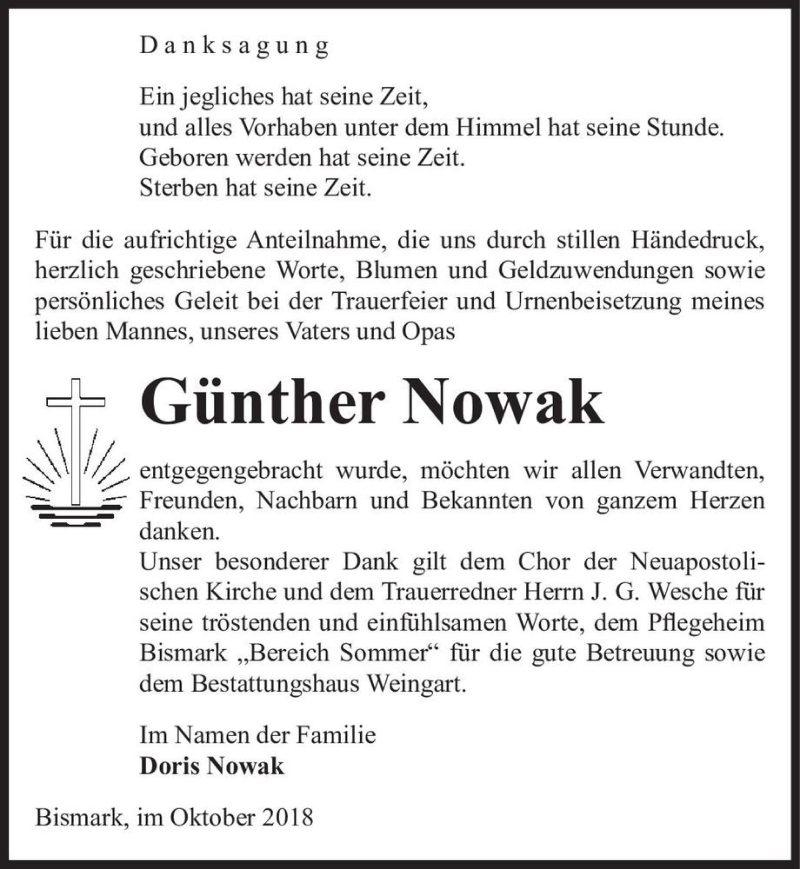 Danksagung

Ein jegliches hat seine Zeit,
und alles Vorhaben unter dem Himmel hat seine Stunde.
Geboren werden hat seine Zeit.
Sterben hat seine Zeit.

Für die aufrichtige Anteilnahme, die uns durch stillen Händedruck, herzlich geschriebene Worte, Blumen und Geldzuwendungen sowie persönliches Geleit bei der Trauerfeier und Urnenbeisetzung meines lieben Mannes, unseres Vaters und Opas

Günther Nowak

entgegengebracht wurde, möchten wir allen Verwandten, Freunden, Nachbarn und Bekannten von ganzem Herzen danken.
Unser besonderer Dank gilt dem Chor der Neuapostolischen Kirche und dem Trauerredner Herrn J. G. Wesche für seine tröstenden und einfühlsamen Worte, dem Pflegeheim Bismark „Bereich Sommer“ für die gute Betreuung sowie dem Bestattungshaus Weingart.

Im Namen der Familie
Doris Nowak

Bismark, im Oktober 2018